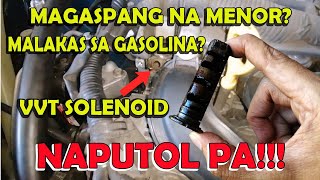 MAGASPANG NA MENOR?
MALAKAS SA GASOLINA?

VVT SOLENOID

NAPUTOL PA!!!